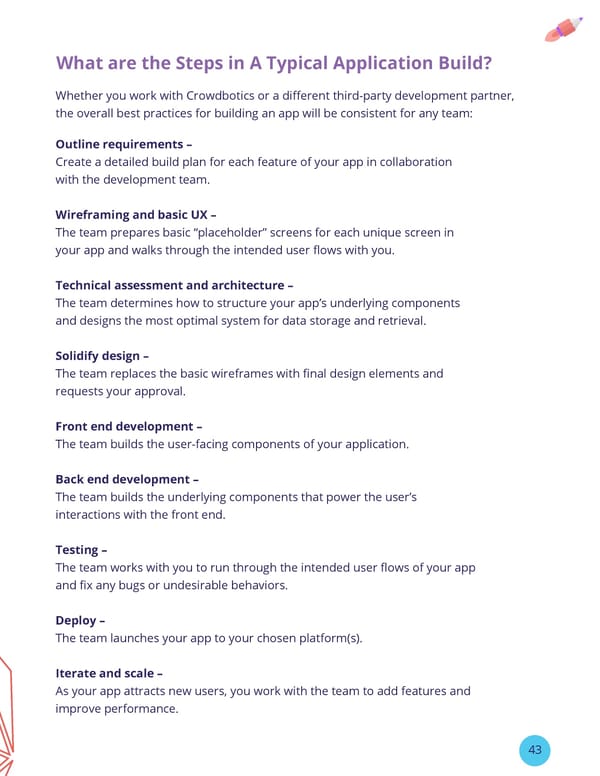 What are the Steps in A Typical Application Build?

Whether you work with Crowdbotics or a different third-party development partner, the overall best practices for building an app will be consistent for any team:

Outline requirements –
Create a detailed build plan for each feature of your app in collaboration with the development team.

Wireframing and basic UX –
The team prepares basic "placeholder" screens for each unique screen in your app and walks through the intended user flows with you.

Technical assessment and architecture –
The team determines how to structure your app's underlying components and designs the most optimal system for data storage and retrieval.

Solidify design –
The team replaces the basic wireframes with final design elements and requests your approval.

Front end development –
The team builds the user-facing components of your application.

Back end development –
The team builds the underlying components that power the user's interactions with the front end.

Testing –
The team works with you to run through the intended user flows of your app and fix any bugs or undesirable behaviors.

Deploy –
The team launches your app to your chosen platform(s).

Iterate and scale –
As your app attracts new users, you work with the team to add features and improve performance.

43